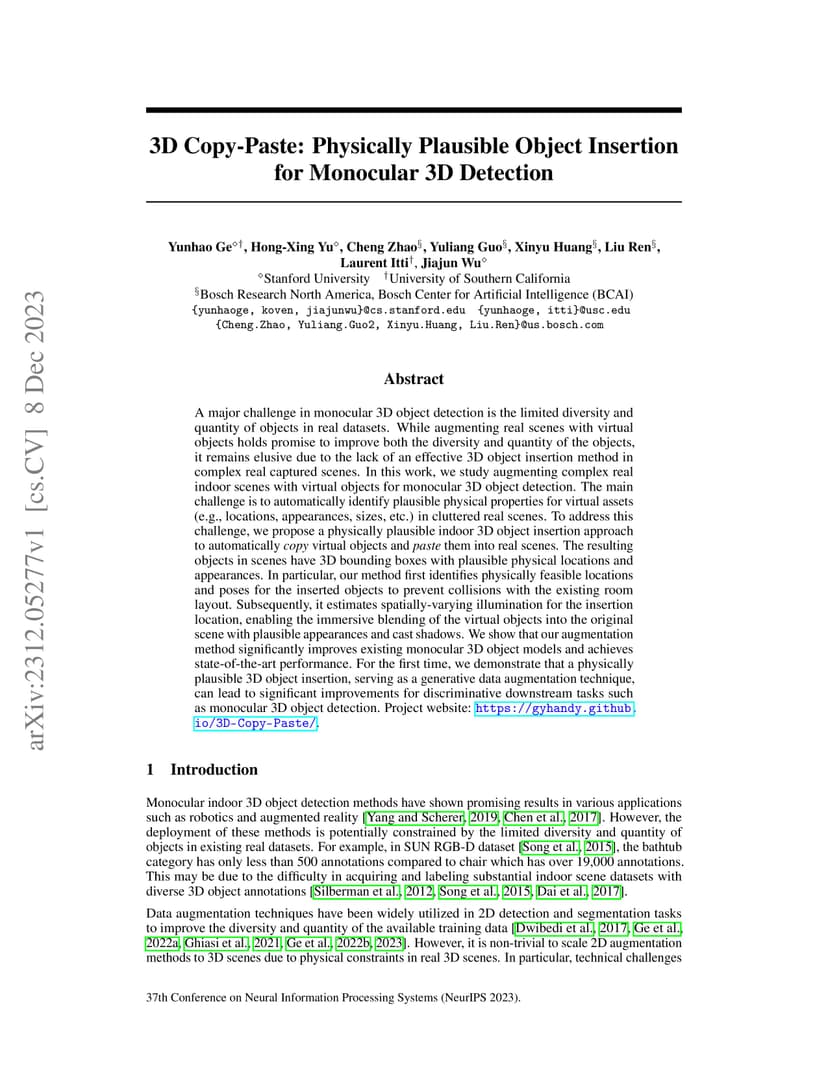 arXiv:2312.05277v1 [cs.CV] 8 Dec 2023

3D Copy-Paste: Physically Plausible Object Insertion for Monocular 3D Detection

Yunhao Ge$^{\diamond\dagger}$, Hong-Xing Yu$^{\diamond}$, Cheng Zhao$^{\S}$, Yuliang Guo$^{\S}$, Xinyu Huang$^{\S}$, Liu Ren$^{\S}$, Laurent Itti$^{\dagger}$, Jiajun Wu$^{\diamond}$
$^{\diamond}$Stanford University $^{\dagger}$University of Southern California
$^{\S}$Bosch Research North America, Bosch Center for Artificial Intelligence (BCAI)
{yunhaoge, koven, jiajunwu}@cs.stanford.edu {yunhaoge, itti}@usc.edu
{Cheng.Zhao, Yuliang.Guo2, Xinyu.Huang, Liu.Ren}@us.bosch.com

Abstract

A major challenge in monocular 3D object detection is the limited diversity and quantity of objects in real datasets. While augmenting real scenes with virtual objects holds promise to improve both the diversity and quantity of the objects, it remains elusive due to the lack of an effective 3D object insertion method in complex real captured scenes. In this work, we study augmenting complex real indoor scenes with virtual objects for monocular 3D object detection. The main challenge is to automatically identify plausible physical properties for virtual assets (e.g., locations, appearances, sizes, etc.) in cluttered real scenes. To address this challenge, we propose a physically plausible indoor 3D object insertion approach to automatically copy virtual objects and paste them into real scenes. The resulting objects in scenes have 3D bounding boxes with plausible physical locations and appearances. In particular, our method first identifies physically feasible locations and poses for the inserted objects to prevent collisions with the existing room layout. Subsequently, it estimates spatially-varying illumination for the insertion location, enabling the immersive blending of the virtual objects into the original scene with plausible appearances and cast shadows. We show that our augmentation method significantly improves existing monocular 3D object models and achieves state-of-the-art performance. For the first time, we demonstrate that a physically plausible 3D object insertion, serving as a generative data augmentation technique, can lead to significant improvements for discriminative downstream tasks such as monocular 3D object detection. Project website: https://gyhandy.github.io/3D-Copy-Paste/.

1 Introduction

Monocular indoor 3D object detection methods have shown promising results in various applications such as robotics and augmented reality [Yang and Scherer, 2019, Chen et al., 2017]. However, the deployment of these methods is potentially constrained by the limited diversity and quantity of objects in existing real datasets. For example, in SUN RGB-D dataset [Song et al., 2015], the bathtub category has only less than 500 annotations compared to chair which has over 19,000 annotations. This may be due to the difficulty in acquiring and labeling substantial indoor scene datasets with diverse 3D object annotations [Silberman et al., 2012, Song et al., 2015, Dai et al., 2017].

Data augmentation techniques have been widely utilized in 2D detection and segmentation tasks to improve the diversity and quantity of the available training data [Dwibedi et al., 2017, Ge et al., 2022a, Ghiasi et al., 2021, Ge et al., 2022b, 2023]. However, it is non-trivial to scale 2D augmentation methods to 3D scenes due to physical constraints in real 3D scenes. In particular, technical challenges

37th Conference on Neural Information Processing Systems (NeurIPS 2023).